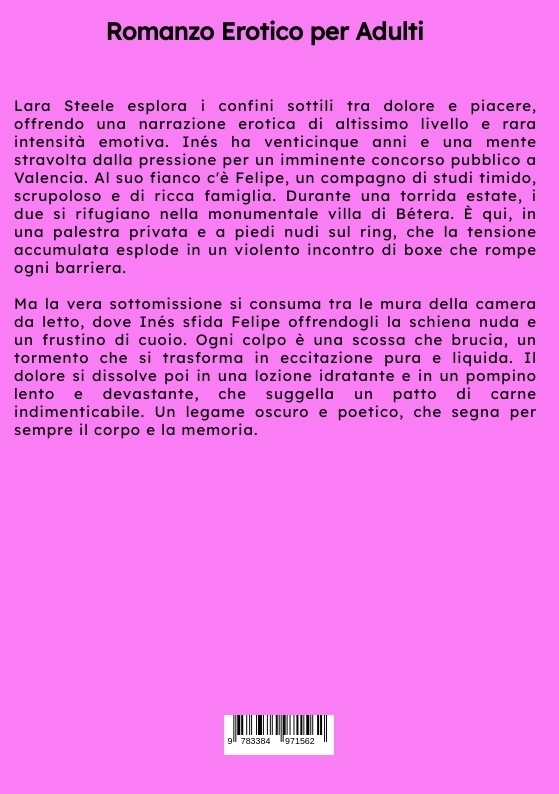 Romanzo Erotico per Adulti

Lara Steele esplora i confini sottili tra dolore e piacere, offrendo una narrazione erotica di altissimo livello e rara intensità emotiva. Inés ha venticinque anni e una mente stravolta dalla pressione per un imminente concorso pubblico a Valencia. Al suo fianco c'è Felipe, un compagno di studi timido, scrupoloso e di ricca famiglia. Durante una torrida estate, i due si rifugiano nella monumentale villa di Bétera. È qui, in una palestra privata e a piedi nudi sul ring, che la tensione accumulata esplode in un violento incontro di boxe che rompe ogni barriera.

Ma la vera sottomissione si consuma tra le mura della camera da letto, dove Inés sfida Felipe offrendogli la schiena nuda e un frustino di cuoio. Ogni colpo è una scossa che brucia, un tormento che si trasforma in eccitazione pura e liquida. Il dolore si dissolve poi in una lozione idratante e in un pompino lento e devastante, che suggella un patto di carne indimenticabile. Un legame oscuro e poetico, che segna per sempre il corpo e la memoria.

9 783384 971562